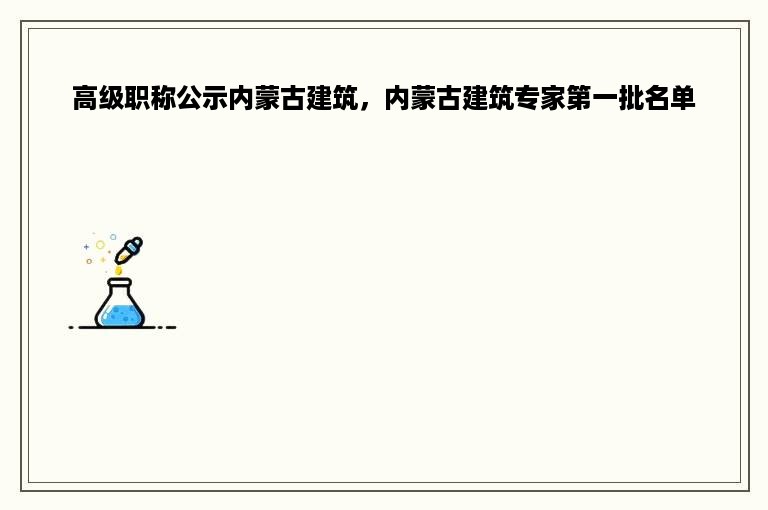 高级职称公示内蒙古建筑，内蒙古建筑专家第一批名单